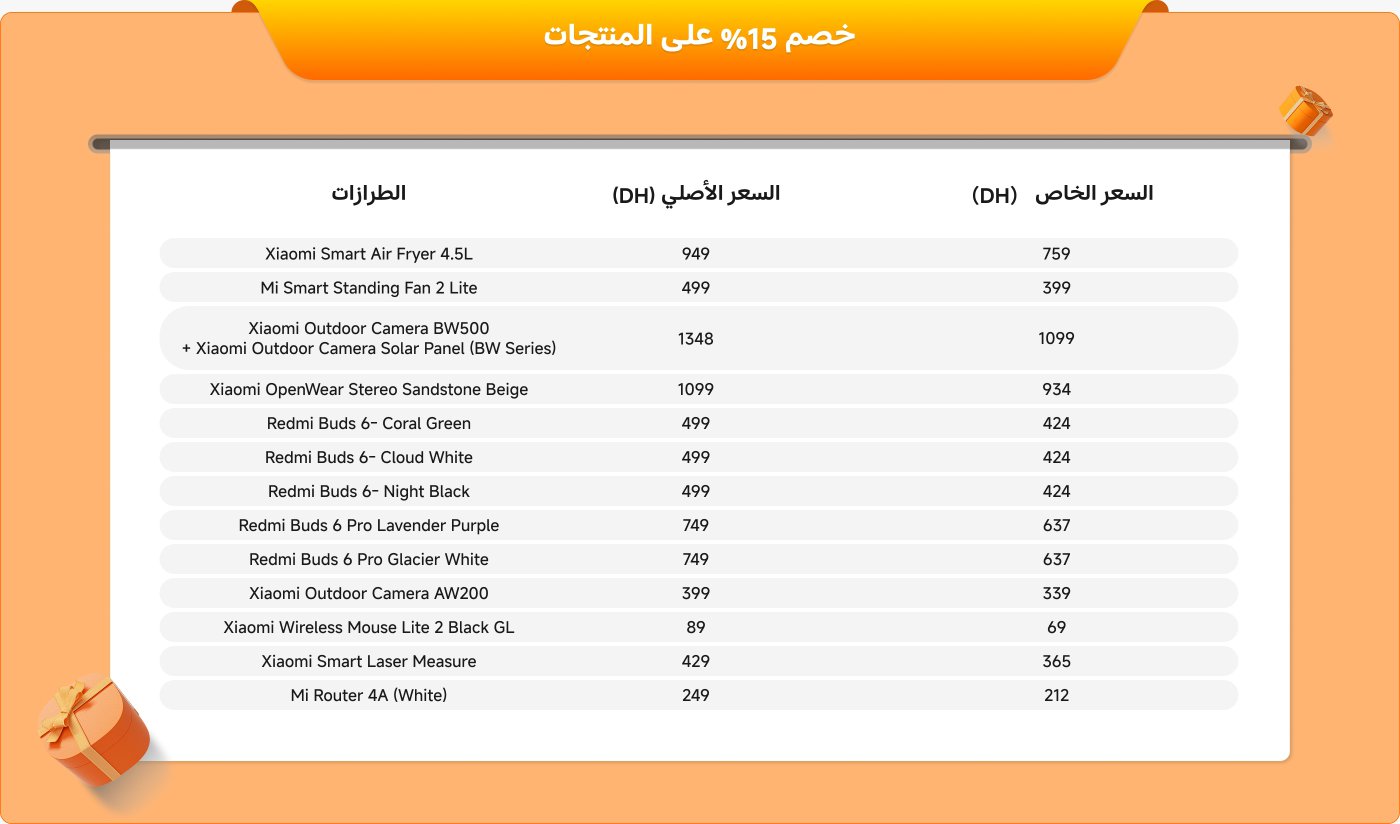 خصم 15% على المنتجات

| الطرازات | السعر الأصلي (DH) | السعر الخاص (DH) |
|---|---|---|
| Xiaomi Smart Air Fryer 4.5L | 949 | 759 |
| Mi Smart Standing Fan 2 Lite | 499 | 399 |
| Xiaomi Outdoor Camera BW500 + Xiaomi Outdoor Camera Solar Panel (BW Series) | 1348 | 1099 |
| Xiaomi OpenWear Stereo Sandstone Beige | 1099 | 934 |
| Redmi Buds 6- Coral Green | 499 | 424 |
| Redmi Buds 6- Cloud White | 499 | 424 |
| Redmi Buds 6- Night Black | 499 | 424 |
| Redmi Buds 6 Pro Lavender Purple | 749 | 637 |
| Redmi Buds 6 Pro Glacier White | 749 | 637 |
| Xiaomi Outdoor Camera AW200 | 399 | 339 |
| Xiaomi Wireless Mouse Lite 2 Black GL | 89 | 69 |
| Xiaomi Smart Laser Measure | 429 | 365 |
| Mi Router 4A (White) | 249 | 212 |